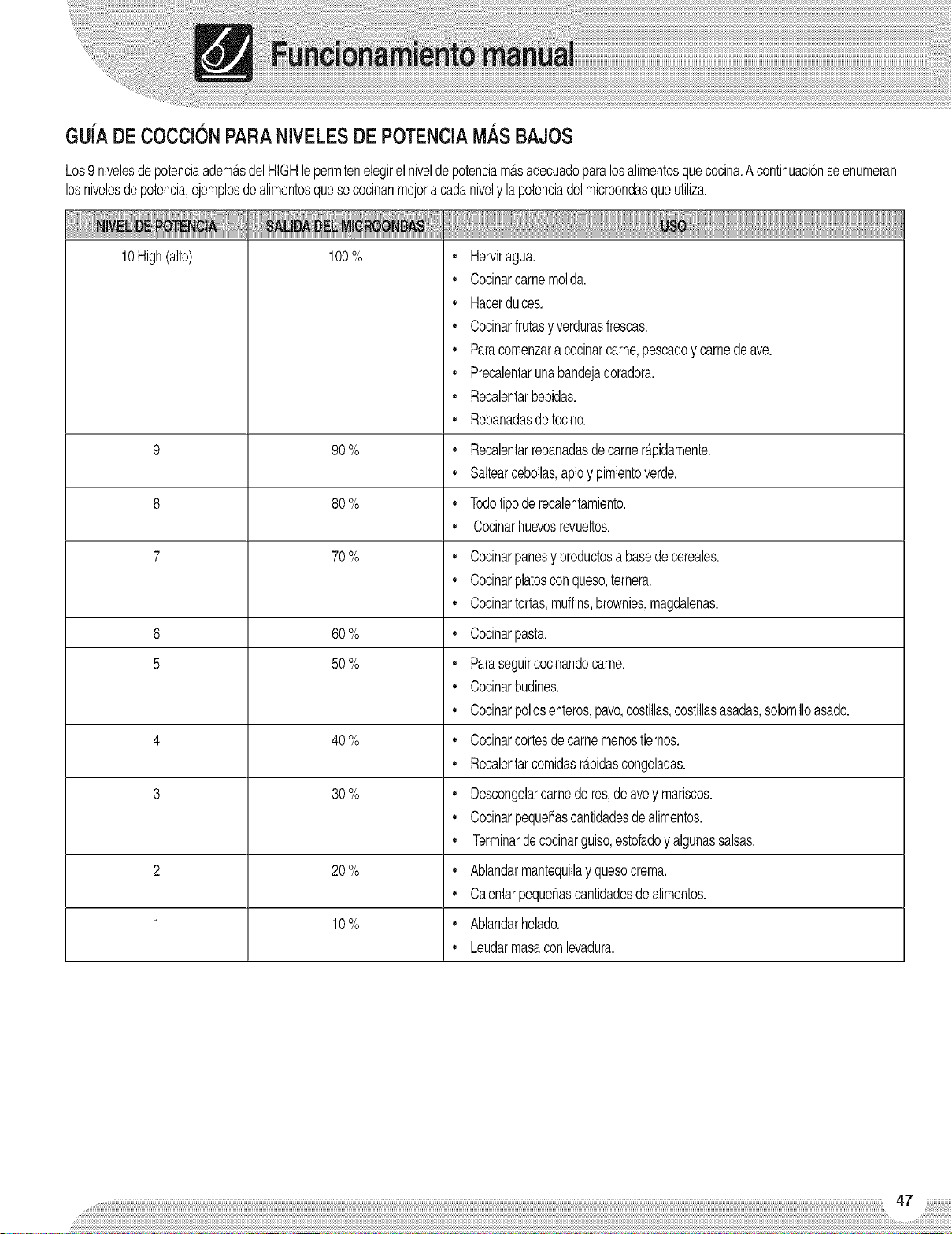 Funcionamiento manual

GUÍA DE COCCIÓN PARA NIVELES DE POTENCIA MÁS BAJOS

Los 9 niveles de potencia además del HIGH le permiten elegir el nivel de potencia más adecuado para los alimentos que cocina. A continuación se enumeran los niveles de potencia, ejemplos de alimentos que se cocinan mejor a cada nivel y la potencia del microondas que utiliza.

| NIVEL DE POTENCIA | SALIDA DEL MICROONDAS | USO |
|---|---|---|
| 10 High (alto) | 100 % | • Hervir agua. • Cocinar carne molida. • Hacer dulces. • Cocinar frutas y verduras frescas. • Para comenzar a cocinar carne, pescado y carne de ave. • Precalentar una bandeja doradora. • Recalentar bebidas. • Rebanadas de tocino. |
| 9 | 90 % | • Recalentar rebanadas de carne rápidamente. • Saltear cebollas, apio y pimiento verde. |
| 8 | 80 % | • Todo tipo de recalentamiento. • Cocinar huevos revueltos. |
| 7 | 70 % | • Cocinar panes y productos a base de cereales. • Cocinar platos con queso, ternera. • Cocinar tortas, muffins, brownies, magdalenas. |
| 6 | 60 % | • Cocinar pasta. |
| 5 | 50 % | • Para seguir cocinando carne. • Cocinar budines. • Cocinar pollos enteros, pavo, costillas, costillas asadas, solomillo asado. |
| 4 | 40 % | • Cocinar cortes de carne menos tiernos. • Recalentar comidas rápidas congeladas. |
| 3 | 30 % | • Descongelar carne de res, de ave y mariscos. • Cocinar pequeñas cantidades de alimentos. • Terminar de cocinar guiso, estofado y algunas salsas. |
| 2 | 20 % | • Ablandar mantequilla y queso crema. • Calentar pequeñas cantidades de alimentos. |
| 1 | 10 % | • Ablandar helado. • Leudar masa con levadura. |

47